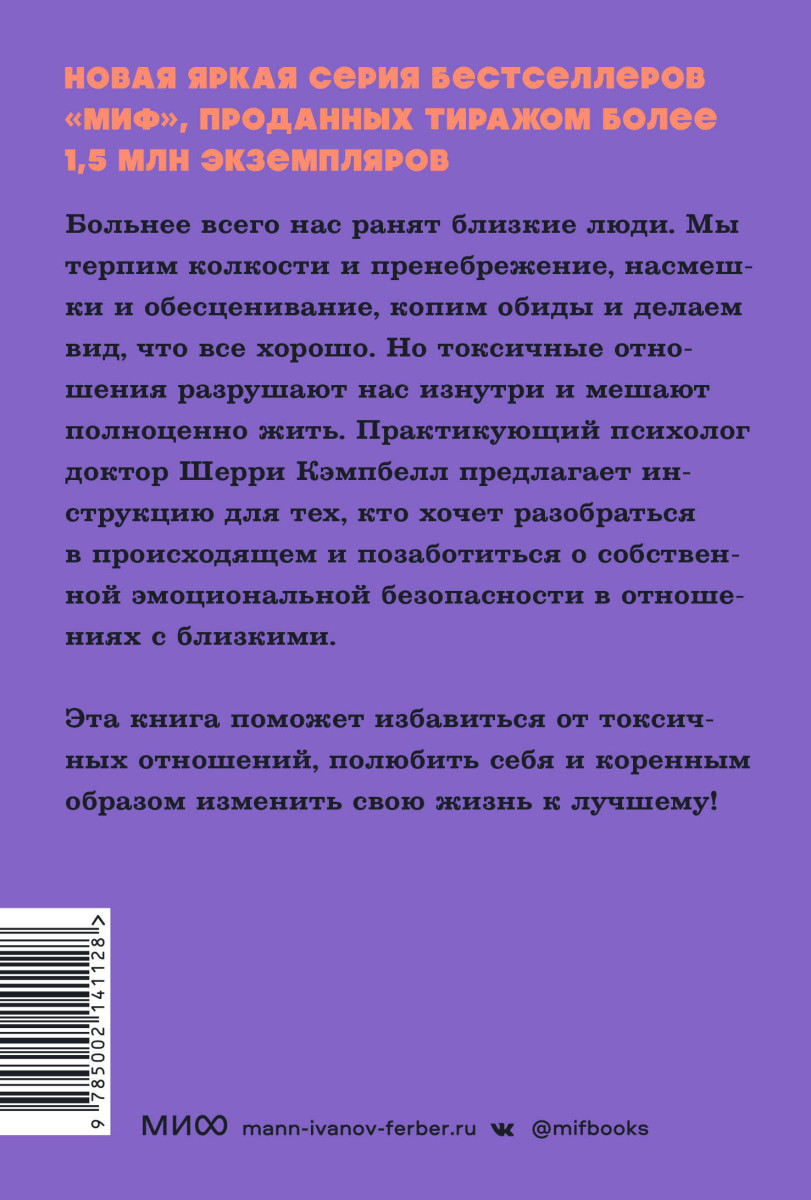 НОВАЯ ЯРКАЯ СЕРИЯ БЕСТСЕЛЛЕРОВ «МИФ», ПРОДАННЫХ ТИРАЖОМ БОЛЕЕ 1,5 МЛН ЭКЗЕМПЛЯРОВ

Больнее всего нас ранят близкие люди. Мы терпим колкости и пренебрежение, насмешки и обесценивание, копим обиды и делаем вид, что все хорошо. Но токсичные отношения разрушают нас изнутри и мешают полноценно жить. Практикующий психолог доктор Шерри Кэмпбелл предлагает инструкцию для тех, кто хочет разобраться в происходящем и позаботиться о собственной эмоциональной безопасности в отношениях с близкими.

Эта книга поможет избавиться от токсичных отношений, полюбить себя и коренным образом изменить свою жизнь к лучшему!

9 785002 141128 >

МИФ mann-ivanov-ferber.ru @mifbooks